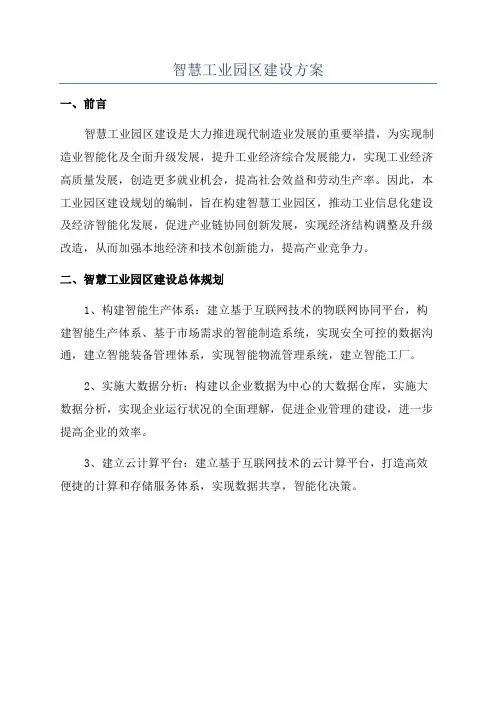 智慧工业园区建设方案

一、前言

智慧工业园区建设是大力推进现代制造业发展的重要举措，为实现制造业智能化及全面升级发展，提升工业经济综合发展能力，实现工业经济高质量发展，创造更多就业机会，提高社会效益和劳动生产率。因此，本工业园区建设规划的编制，旨在构建智慧工业园区，推动工业信息化建设及经济智能化发展，促进产业链协同创新发展，实现经济结构调整及升级改造，从而加强本地经济和技术创新能力，提高产业竞争力。

二、智慧工业园区建设总体规划

1、构建智能生产体系：建立基于互联网技术的物联网协同平台，构建智能生产体系、基于市场需求的智能制造系统，实现安全可控的数据沟通，建立智能装备管理体系，实现智能物流管理系统，建立智能工厂。

2、实施大数据分析：构建以企业数据为中心的大数据仓库，实施大数据分析，实现企业运行状况的全面理解，促进企业管理的建设，进一步提高企业的效率。

3、建立云计算平台：建立基于互联网技术的云计算平台，打造高效便捷的计算和存储服务体系，实现数据共享，智能化决策。